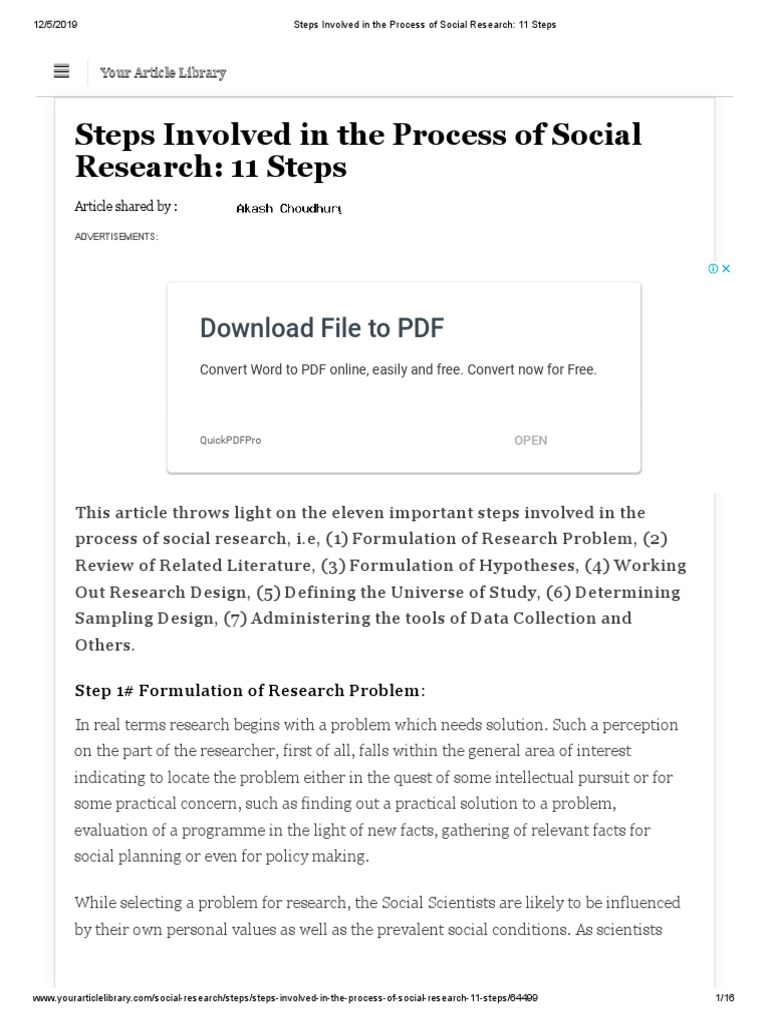 12/5/2019 Steps Involved in the Process of Social Research: 11 Steps

Your Article Library

Steps Involved in the Process of Social Research: 11 Steps

Article shared by : Akash Choudhury

ADVERTISEMENTS:

Download File to PDF

Convert Word to PDF online, easily and free. Convert now for Free.

QuickPDFPro OPEN

This article throws light on the eleven important steps involved in the process of social research, i.e, (1) Formulation of Research Problem, (2) Review of Related Literature, (3) Formulation of Hypotheses, (4) Working Out Research Design, (5) Defining the Universe of Study, (6) Determining Sampling Design, (7) Administering the tools of Data Collection and Others.

Step 1# Formulation of Research Problem:

In real terms research begins with a problem which needs solution. Such a perception on the part of the researcher, first of all, falls within the general area of interest indicating to locate the problem either in the quest of some intellectual pursuit or for some practical concern, such as finding out a practical solution to a problem, evaluation of a programme in the light of new facts, gathering of relevant facts for social planning or even for policy making.

While selecting a problem for research, the Social Scientists are likely to be influenced by their own personal values as well as the prevalent social conditions. As scientists

www.yourarticlelibrary.com/social-research/steps/steps-involved-in-the-process-of-social-research-11-steps/64499 1/16